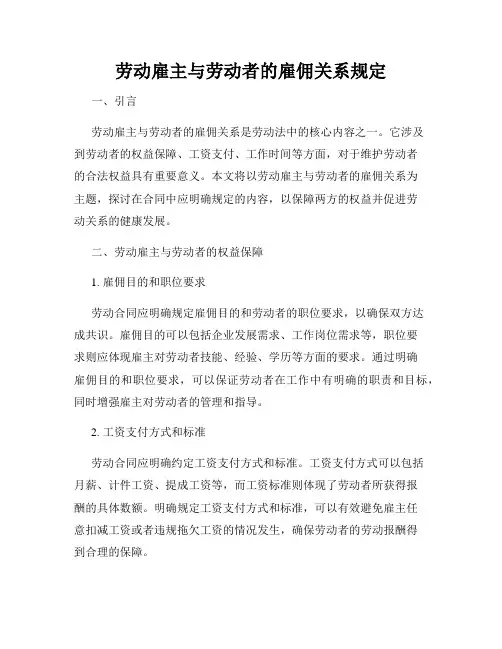 劳动雇主与劳动者的雇佣关系规定

一、引言

劳动雇主与劳动者的雇佣关系是劳动法中的核心内容之一。它涉及到劳动者的权益保障、工资支付、工作时间等方面，对于维护劳动者的合法权益具有重要意义。本文将以劳动雇主与劳动者的雇佣关系为主题，探讨在合同中应明确规定的内容，以保障两方的权益并促进劳动关系的健康发展。

二、劳动雇主与劳动者的权益保障

1. 雇佣目的和职位要求

劳动合同应明确规定雇佣目的和劳动者的职位要求，以确保双方达成共识。雇佣目的可以包括企业发展需求、工作岗位需求等，职位要求则应体现雇主对劳动者技能、经验、学历等方面的要求。通过明确雇佣目的和职位要求，可以保证劳动者在工作中有明确的职责和目标，同时增强雇主对劳动者的管理和指导。

2. 工资支付方式和标准

劳动合同应明确约定工资支付方式和标准。工资支付方式可以包括月薪、计件工资、提成工资等，而工资标准则体现了劳动者所获得报酬的具体数额。明确规定工资支付方式和标准，可以有效避免雇主任意扣减工资或者违规拖欠工资的情况发生，确保劳动者的劳动报酬得到合理的保障。